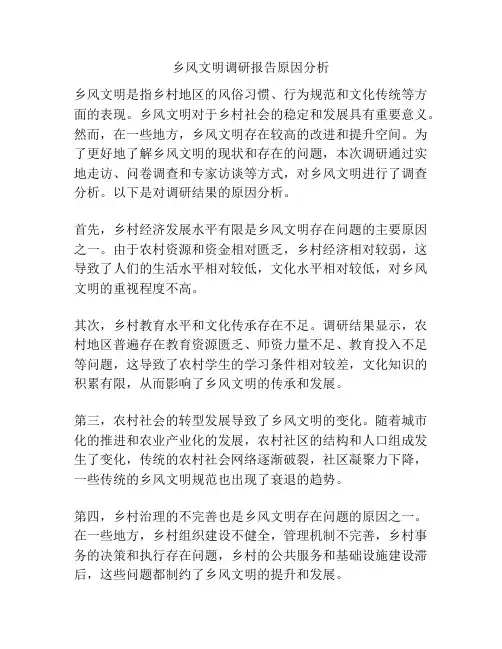 乡风文明调研报告原因分析

乡风文明是指乡村地区的风俗习惯、行为规范和文化传统等方面的表现。乡风文明对于乡村社会的稳定和发展具有重要意义。然而，在一些地方，乡风文明存在较高的改进和提升空间。为了更好地了解乡风文明的现状和存在的问题，本次调研通过实地走访、问卷调查和专家访谈等方式，对乡风文明进行了调查分析。以下是对调研结果的原因分析。

首先，乡村经济发展水平有限是乡风文明存在问题的主要原因之一。由于农村资源和资金相对匮乏，乡村经济相对较弱，这导致了人们的生活水平相对较低，文化水平相对较低，对乡风文明的重视程度不高。

其次，乡村教育水平和文化传承存在不足。调研结果显示，农村地区普遍存在教育资源匮乏、师资力量不足、教育投入不足等问题，这导致了农村学生的学习条件相对较差，文化知识的积累有限，从而影响了乡风文明的传承和发展。

第三，农村社会的转型发展导致了乡风文明的变化。随着城市化的推进和农业产业化的发展，农村社区的结构和人口组成发生了变化，传统的农村社会网络逐渐破裂，社区凝聚力下降，一些传统的乡风文明规范也出现了衰退的趋势。

第四，乡村治理的不完善也是乡风文明存在问题的原因之一。在一些地方，乡村组织建设不健全，管理机制不完善，乡村事务的决策和执行存在问题，乡村的公共服务和基础设施建设滞后，这些问题都制约了乡风文明的提升和发展。